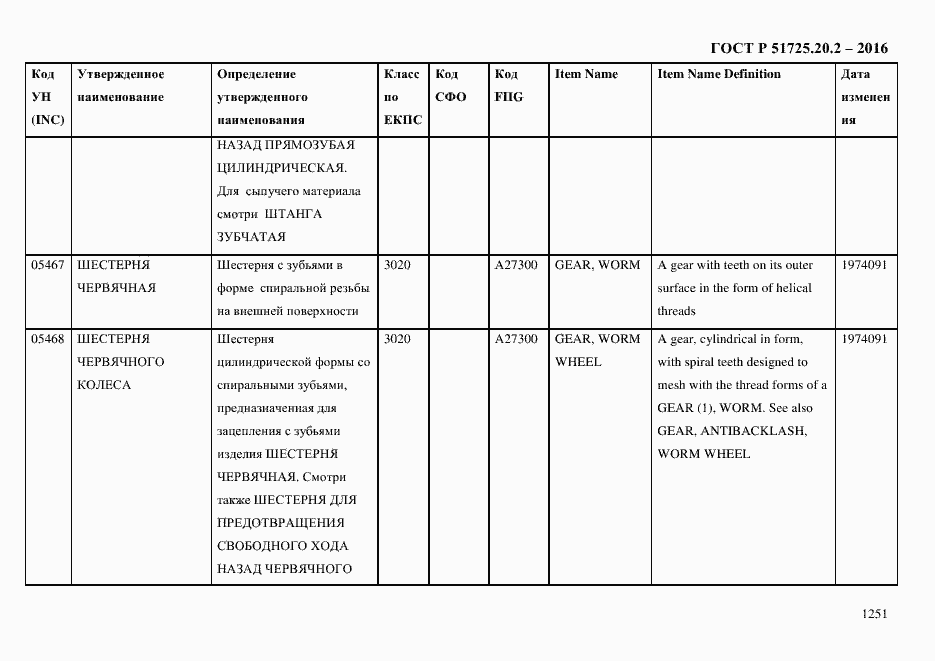 ГОСТ Р 51725.20.2 – 2016

| Код УН (INC) | Утвержденное наименование | Определение утвержденного наименования | Класс по ЕКПС | Код СФО | Код FIIG | Item Name | Item Name Definition | Дата изменения |
|---|---|---|---|---|---|---|---|---|
| | | НАЗАД ПРЯМОЗУБАЯ ЦИЛИНДРИЧЕСКАЯ. Для сыпучего материала смотри ШТАНГА ЗУБЧАТАЯ | | | | | | |
| 05467 | ШЕСТЕРНЯ ЧЕРВЯЧНАЯ | Шестерня с зубьями в форме спиральной резьбы на внешней поверхности | 3020 | | A27300 | GEAR, WORM | A gear with teeth on its outer surface in the form of helical threads | 1974091 |
| 05468 | ШЕСТЕРНЯ ЧЕРВЯЧНОГО КОЛЕСА | Шестерня цилиндрической формы со спиральными зубьями, предназначенная для зацепления с зубьями изделия ШЕСТЕРНЯ ЧЕРВЯЧНАЯ. Смотри также ШЕСТЕРНЯ ДЛЯ ПРЕДОТВРАЩЕНИЯ СВОБОДНОГО ХОДА НАЗАД ЧЕРВЯЧНОГО | 3020 | | A27300 | GEAR, WORM WHEEL | A gear, cylindrical in form, with spiral teeth designed to mesh with the thread forms of a GEAR (1), WORM. See also GEAR, ANTIBACKLASH, WORM WHEEL | 1974091 |

1251